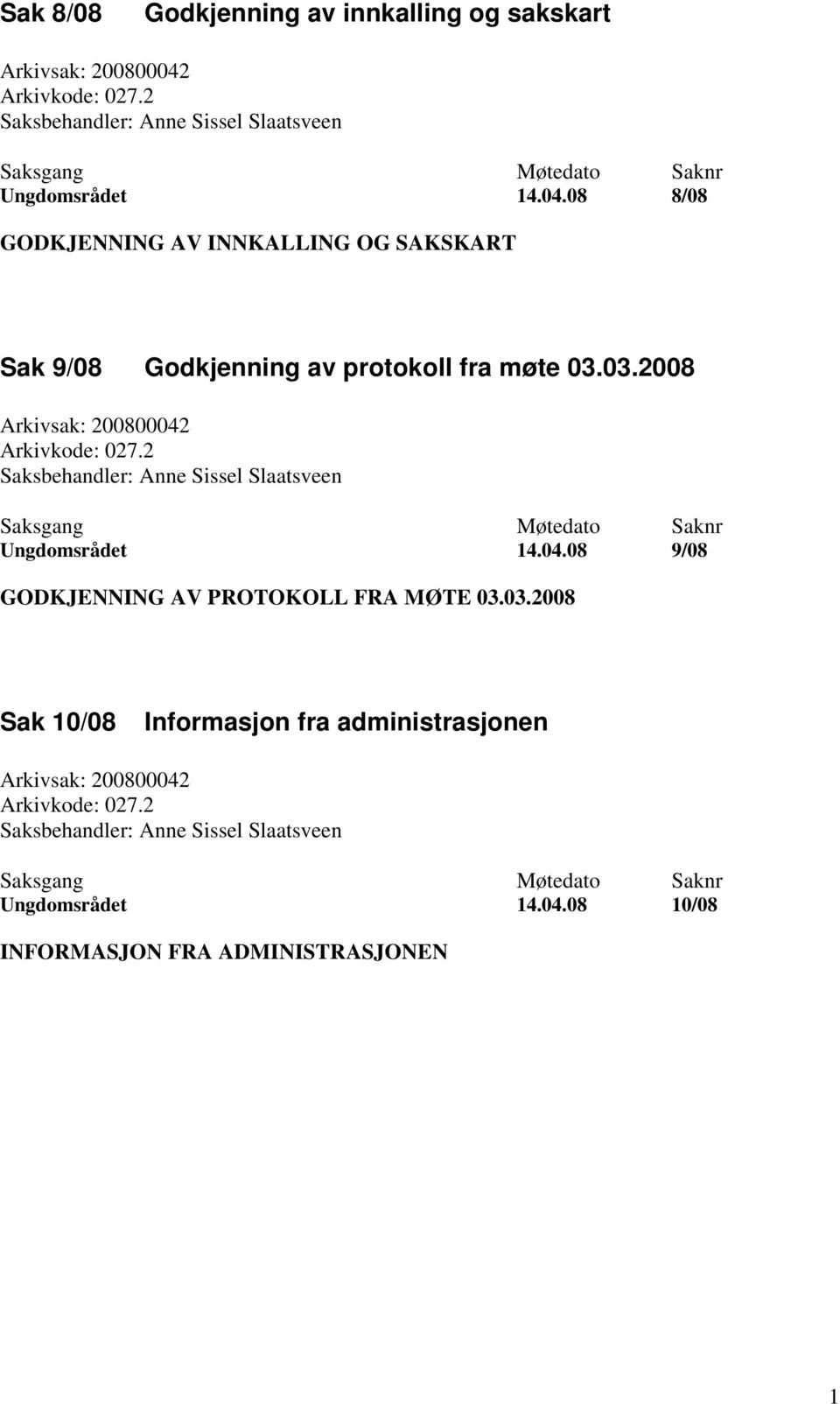 Sak 8/08 Godkjenning av innkalling og sakskart

Arkivsak: 200800042
Arkivkode: 027.2
Saksbehandler: Anne Sissel Slaatsveen

| Saksgang | Møtedato | Saknr |
|---|---|---|
| Ungdomsrådet | 14.04.08 | 8/08 |

GODKJENNING AV INNKALLING OG SAKSKART

Sak 9/08 Godkjenning av protokoll fra møte 03.03.2008

Arkivsak: 200800042
Arkivkode: 027.2
Saksbehandler: Anne Sissel Slaatsveen

| Saksgang | Møtedato | Saknr |
|---|---|---|
| Ungdomsrådet | 14.04.08 | 9/08 |

GODKJENNING AV PROTOKOLL FRA MØTE 03.03.2008

Sak 10/08 Informasjon fra administrasjonen

Arkivsak: 200800042
Arkivkode: 027.2
Saksbehandler: Anne Sissel Slaatsveen

| Saksgang | Møtedato | Saknr |
|---|---|---|
| Ungdomsrådet | 14.04.08 | 10/08 |

INFORMASJON FRA ADMINISTRASJONEN

1